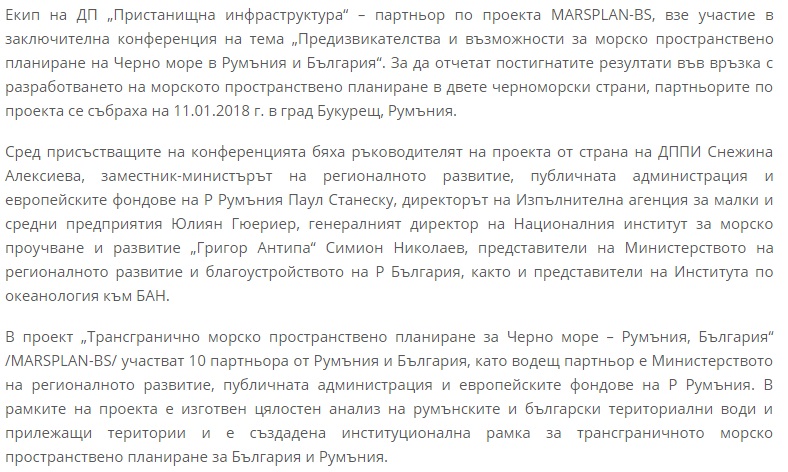 Екип на ДП „Пристанищна инфраструктура“ – партньор по проекта MARSPLAN-BS, взе участие в заключителна конференция на тема „Предизвикателства и възможности за морско пространствено планиране на Черно море в Румъния и България“. За да отчетат постигнатите резултати във връзка с разработването на морското пространствено планиране в двете черноморски страни, партньорите по проекта се събраха на 11.01.2018 г. в град Букурещ, Румъния.

Сред присъстващите на конференцията бяха ръководителят на проекта от страна на ДППИ Снежина Алексиева, заместник-министърът на регионалното развитие, публичната администрация и европейските фондове на Р Румъния Паул Станеску, директорът на Изпълнителна агенция за малки и средни предприятия Юлиян Гюериер, генералният директор на Националния институт за морско проучване и развитие „Григор Антипа“ Симион Николаев, представители на Министерството на регионалното развитие и благоустройството на Р България, както и представители на Института по океанология към БАН.

В проект „Трансгранично морско пространствено планиране за Черно море – Румъния, България“ /MARSPLAN-BS/ участват 10 партньора от Румъния и България, като водещ партньор е Министерството на регионалното развитие, публичната администрация и европейските фондове на Р Румъния. В рамките на проекта е изготвен цялостен анализ на румънските и български териториални води и прилежащи територии и е създадена институционална рамка за трансграничното морско пространствено планиране за България и Румъния.